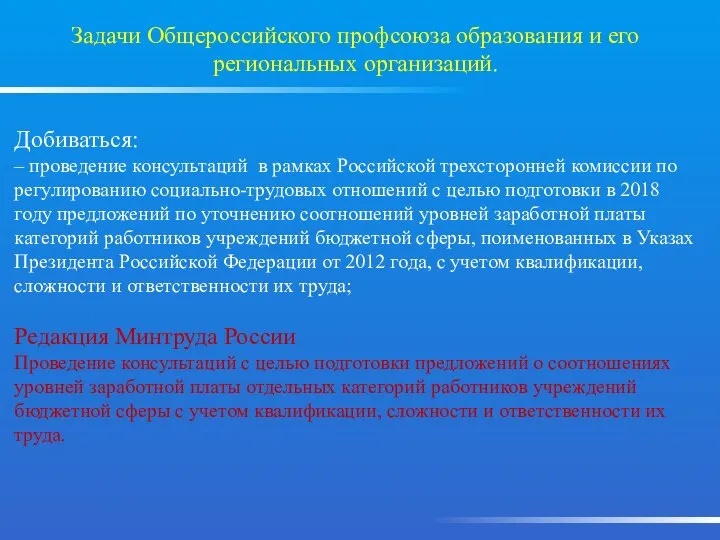 Задачи Общероссийского профсоюза образования и его региональных организаций.

Добиваться:
– проведение консультаций в рамках Российской трехсторонней комиссии по регулированию социально-трудовых отношений с целью подготовки в 2018 году предложений по уточнению соотношений уровней заработной платы категорий работников учреждений бюджетной сферы, поименованных в Указах Президента Российской Федерации от 2012 года, с учетом квалификации, сложности и ответственности их труда;

Редакция Минтруда России
Проведение консультаций с целью подготовки предложений о соотношениях уровней заработной платы отдельных категорий работников учреждений бюджетной сферы с учетом квалификации, сложности и ответственности их труда.